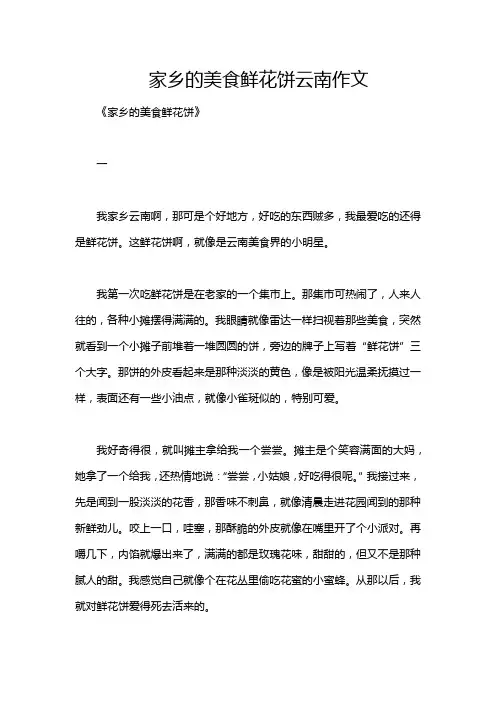 家乡的美食鲜花饼云南作文

《家乡的美食鲜花饼》

一

我家乡云南啊，那可是个好地方，好吃的东西贼多，我最爱吃的还得是鲜花饼。这鲜花饼啊，就像是云南美食界的小明星。

我第一次吃鲜花饼是在老家的一个集市上。那集市可热闹了，人来人往的，各种小摊摆得满满的。我眼睛就像雷达一样扫视着那些美食，突然就看到一个小摊子前堆着一堆圆圆的饼，旁边的牌子上写着“鲜花饼”三个大字。那饼的外皮看起来是那种淡淡的黄色，像是被阳光温柔抚摸过一样，表面还有一些小油点，就像小雀斑似的，特别可爱。

我好奇得很，就叫摊主拿给我一个尝尝。摊主是个笑容满面的大妈，她拿了一个给我，还热情地说：“尝尝，小姑娘，好吃得很呢。”我接过来，先是闻到一股淡淡的花香，那香味不刺鼻，就像清晨走进花园闻到的那种新鲜劲儿。咬上一口，哇塞，那酥脆的外皮就像在嘴里开了个小派对。再嚼几下，内馅就爆出来了，满满的都是玫瑰花味，甜甜的，但又不是那种腻人的甜。我感觉自己就像个在花丛里偷吃花蜜的小蜜蜂。从那以后，我就对鲜花饼爱得死去活来的。